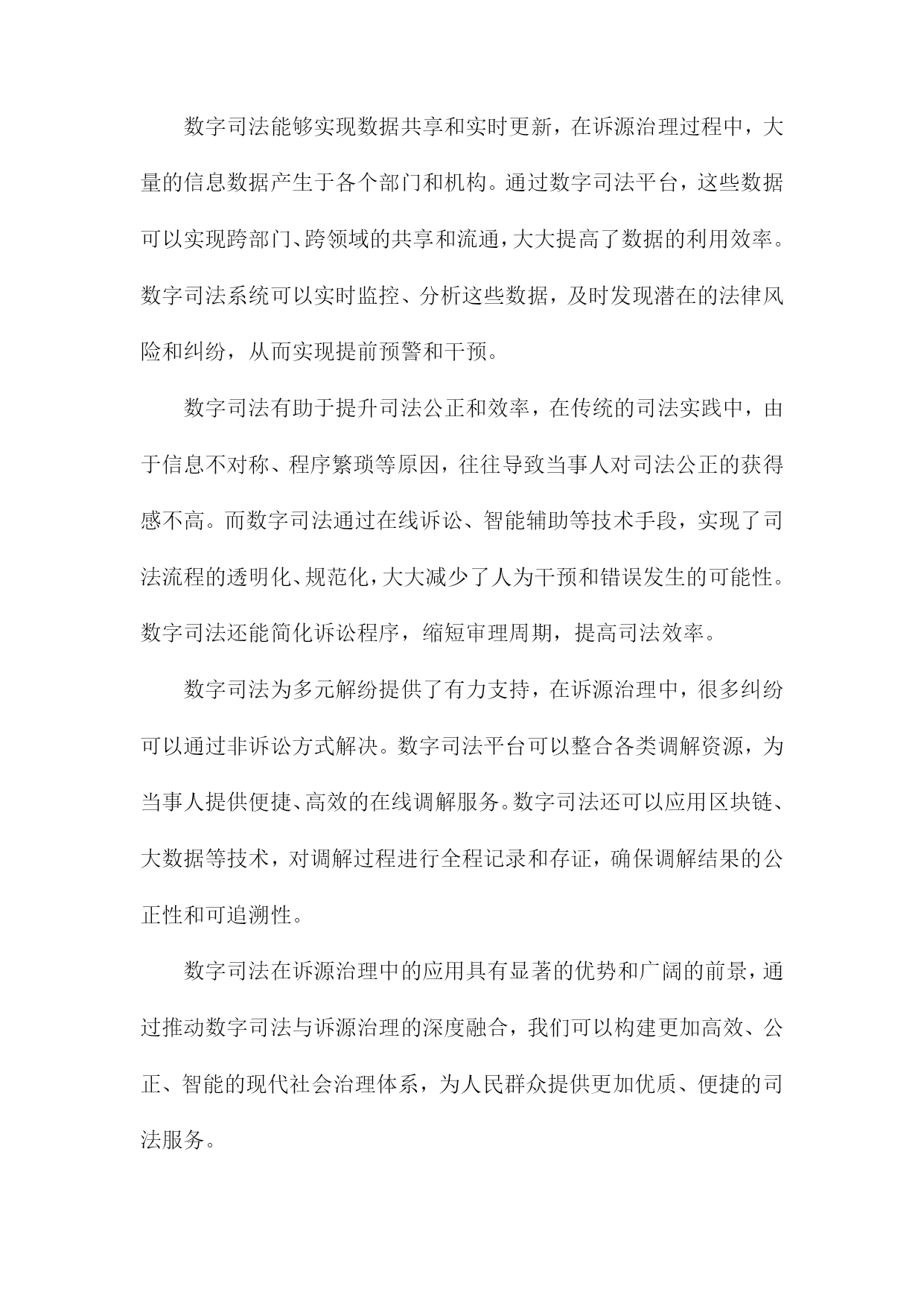 数字司法能够实现数据共享和实时更新，在诉源治理过程中，大量的信息数据产生于各个部门和机构。通过数字司法平台，这些数据可以实现跨部门、跨领域的共享和流通，大大提高了数据的利用效率。数字司法系统可以实时监控、分析这些数据，及时发现潜在的法律风险和纠纷，从而实现提前预警和干预。

数字司法有助于提升司法公正和效率，在传统的司法实践中，由于信息不对称、程序繁琐等原因，往往导致当事人对司法公正的获得感不高。而数字司法通过在线诉讼、智能辅助等技术手段，实现了司法流程的透明化、规范化，大大减少了人为干预和错误发生的可能性。数字司法还能简化诉讼程序，缩短审理周期，提高司法效率。

数字司法为多元解纷提供了有力支持，在诉源治理中，很多纠纷可以通过非诉讼方式解决。数字司法平台可以整合各类调解资源，为当事人提供便捷、高效的在线调解服务。数字司法还可以应用区块链、大数据等技术，对调解过程进行全程记录和存证，确保调解结果的公正性和可追溯性。

数字司法在诉源治理中的应用具有显著的优势和广阔的前景，通过推动数字司法与诉源治理的深度融合，我们可以构建更加高效、公正、智能的现代社会治理体系，为人民群众提供更加优质、便捷的司法服务。